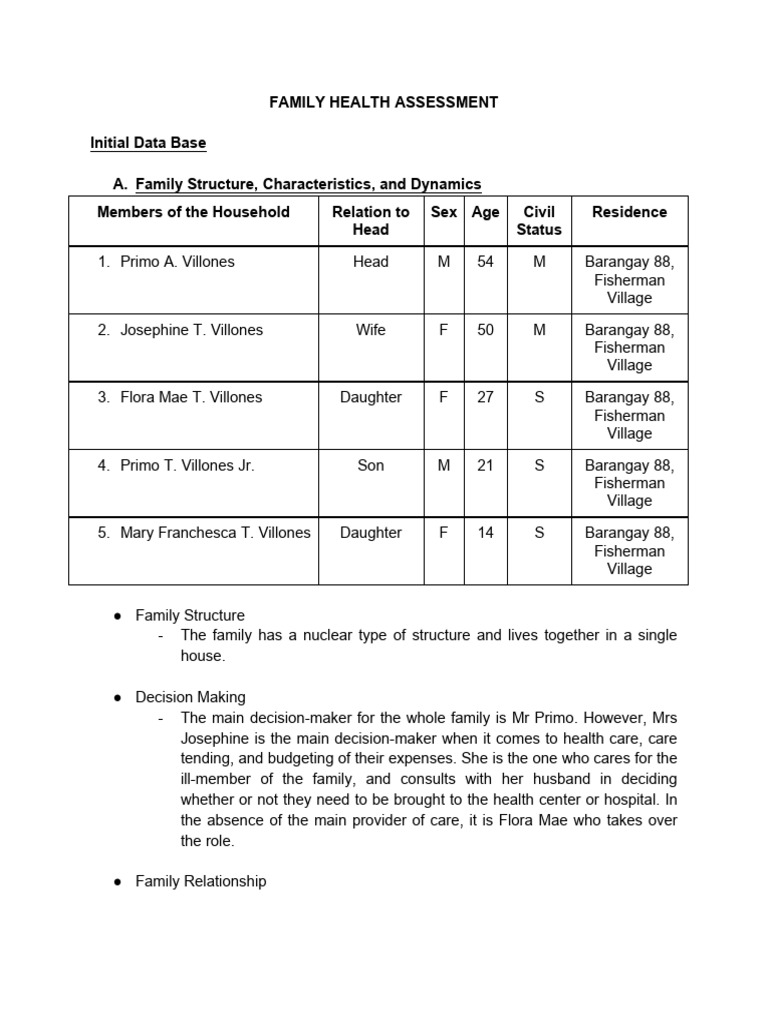 FAMILY HEALTH ASSESSMENT

Initial Data Base

A. Family Structure, Characteristics, and Dynamics

| Members of the Household | Relation to Head | Sex | Age | Civil Status | Residence |
|---|---|---|---|---|---|
| 1. Primo A. Villones | Head | M | 54 | M | Barangay 88, Fisherman Village |
| 2. Josephine T. Villones | Wife | F | 50 | M | Barangay 88, Fisherman Village |
| 3. Flora Mae T. Villones | Daughter | F | 27 | S | Barangay 88, Fisherman Village |
| 4. Primo T. Villones Jr. | Son | M | 21 | S | Barangay 88, Fisherman Village |
| 5. Mary Franchesca T. Villones | Daughter | F | 14 | S | Barangay 88, Fisherman Village |

● Family Structure
- The family has a nuclear type of structure and lives together in a single house.

● Decision Making
- The main decision-maker for the whole family is Mr Primo. However, Mrs Josephine is the main decision-maker when it comes to health care, care tending, and budgeting of their expenses. She is the one who cares for the ill-member of the family, and consults with her husband in deciding whether or not they need to be brought to the health center or hospital. In the absence of the main provider of care, it is Flora Mae who takes over the role.

● Family Relationship